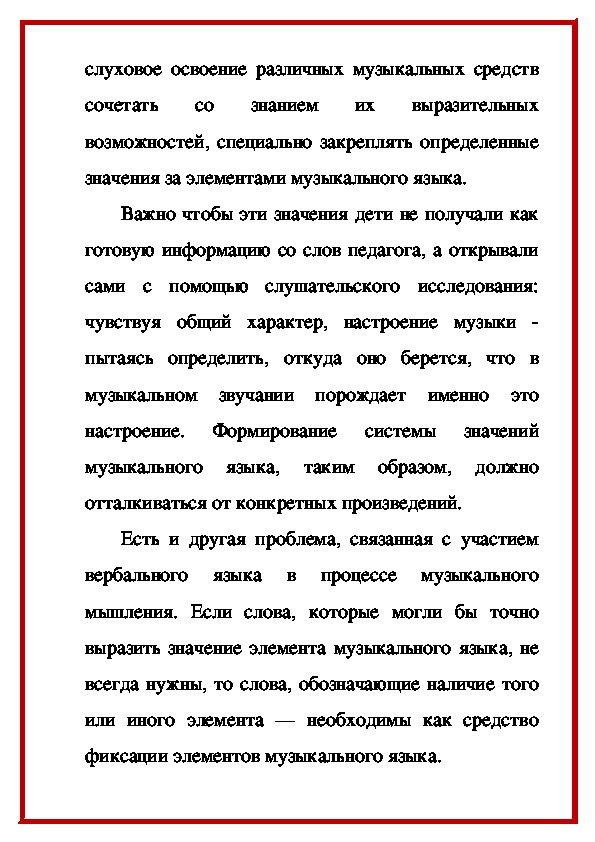 слуховое освоение различных музыкальных средств сочетать со знанием их выразительных возможностей, специально закреплять определенные значения за элементами музыкального языка.

Важно чтобы эти значения дети не получали как готовую информацию со слов педагога, а открывали сами с помощью слушательского исследования: чувствуя общий характер, настроение музыки - пытаясь определить, откуда оно берется, что в музыкальном звучании порождает именно это настроение. Формирование системы значений музыкального языка, таким образом, должно отталкиваться от конкретных произведений.

Есть и другая проблема, связанная с участием вербального языка в процессе музыкального мышления. Если слова, которые могли бы точно выразить значение элемента музыкального языка, не всегда нужны, то слова, обозначающие наличие того или иного элемента — необходимы как средство фиксации элементов музыкального языка.